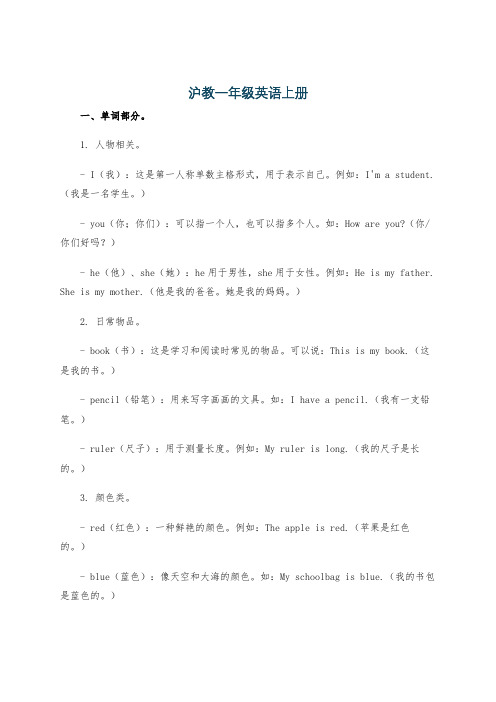 沪教一年级英语上册

一、单词部分。

1. 人物相关。

- I（我）：这是第一人称单数主格形式，用于表示自己。例如：I'm a student.（我是一名学生。）

- you（你；你们）：可以指一个人，也可以指多个人。如：How are you?（你/你们好吗？）

- he（他）、she（她）：he用于男性，she用于女性。例如：He is my father. She is my mother.（他是我的爸爸。她是我的妈妈。）

2. 日常物品。

- book（书）：这是学习和阅读时常见的物品。可以说：This is my book.（这是我的书。）

- pencil（铅笔）：用来写字画画的文具。如：I have a pencil.（我有一支铅笔。）

- ruler（尺子）：用于测量长度。例如：My ruler is long.（我的尺子是长的。）

3. 颜色类。

- red（红色）：一种鲜艳的颜色。例如：The apple is red.（苹果是红色的。）

- blue（蓝色）：像天空和大海的颜色。如：My schoolbag is blue.（我的书包是蓝色的。）